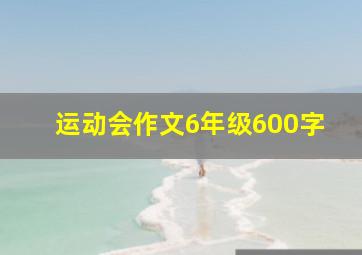 运动会作文6年级600字